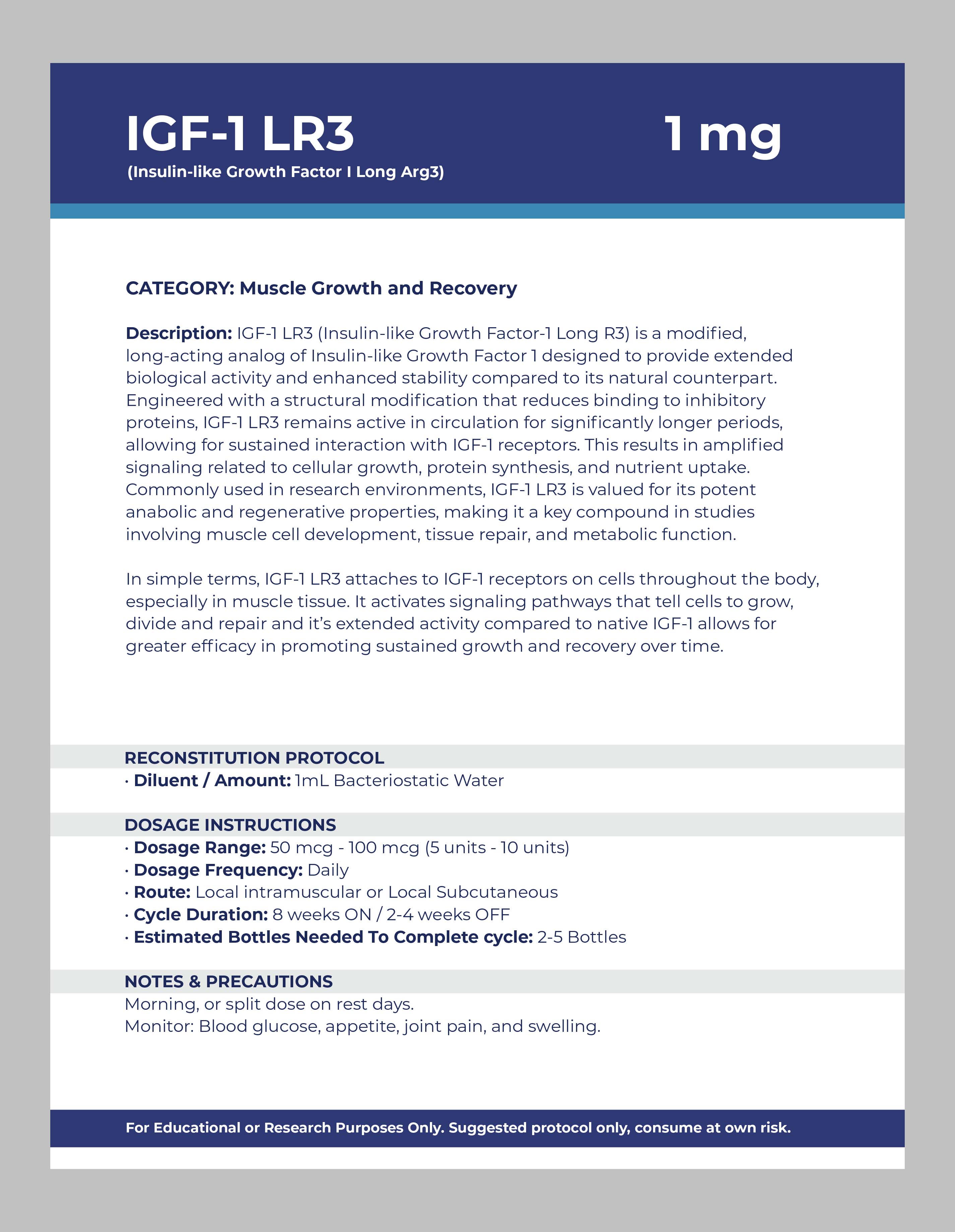 IGF-1 LR3
(Insulin-like Growth Factor I Long Arg3)

1 mg

CATEGORY: Muscle Growth and Recovery

Description: IGF-1 LR3 (Insulin-like Growth Factor-1 Long R3) is a modified, long-acting analog of Insulin-like Growth Factor 1 designed to provide extended biological activity and enhanced stability compared to its natural counterpart. Engineered with a structural modification that reduces binding to inhibitory proteins, IGF-1 LR3 remains active in circulation for significantly longer periods, allowing for sustained interaction with IGF-1 receptors. This results in amplified signaling related to cellular growth, protein synthesis, and nutrient uptake. Commonly used in research environments, IGF-1 LR3 is valued for its potent anabolic and regenerative properties, making it a key compound in studies involving muscle cell development, tissue repair, and metabolic function.

In simple terms, IGF-1 LR3 attaches to IGF-1 receptors on cells throughout the body, especially in muscle tissue. It activates signaling pathways that tell cells to grow, divide and repair and it's extended activity compared to native IGF-1 allows for greater efficacy in promoting sustained growth and recovery over time.

RECONSTITUTION PROTOCOL
· Diluent / Amount: 1mL Bacteriostatic Water

DOSAGE INSTRUCTIONS
· Dosage Range: 50 mcg - 100 mcg (5 units - 10 units)
· Dosage Frequency: Daily
· Route: Local intramuscular or Local Subcutaneous
· Cycle Duration: 8 weeks ON / 2-4 weeks OFF
· Estimated Bottles Needed To Complete cycle: 2-5 Bottles

NOTES & PRECAUTIONS
Morning, or split dose on rest days.
Monitor: Blood glucose, appetite, joint pain, and swelling.

For Educational or Research Purposes Only. Suggested protocol only, consume at own risk.